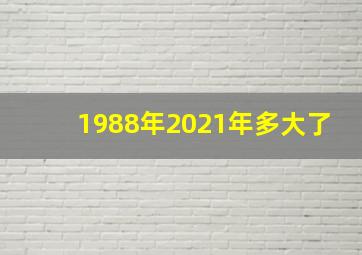 1988年2021年多大了